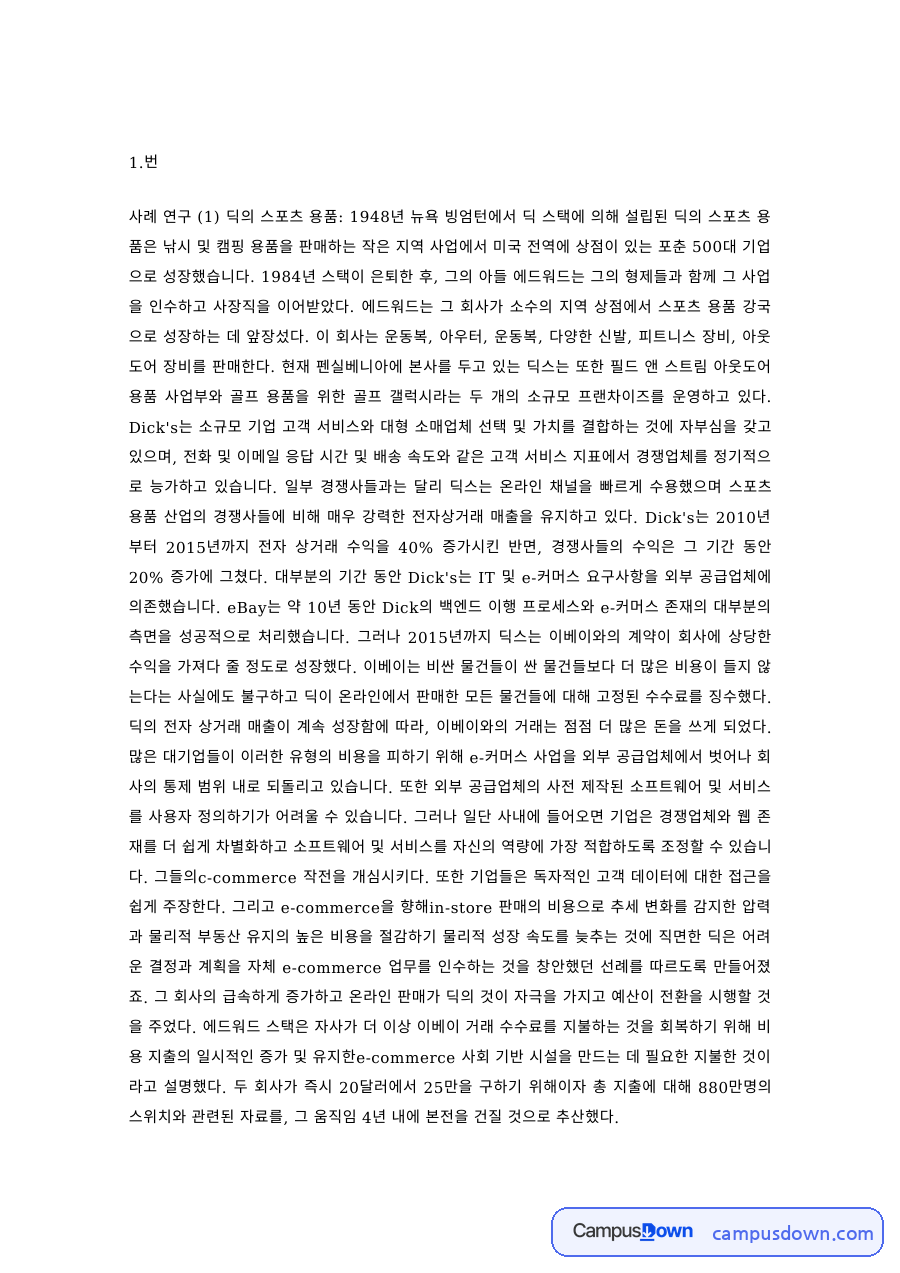 1.번

사례 연구 (1) 딕의 스포츠 용품: 1948년 뉴욕 빙엄턴에서 딕 스택에 의해 설립된 딕의 스포츠 용품은 낚시 및 캠핑 용품을 판매하는 작은 지역 사업에서 미국 전역에 상점이 있는 포춘 500대 기업으로 성장했습니다. 1984년 스택이 은퇴한 후, 그의 아들 에드워드는 그의 형제들과 함께 그 사업을 인수하고 사장직을 이어받았다. 에드워드는 그 회사가 소수의 지역 상점에서 스포츠 용품 강국으로 성장하는 데 앞장섰다. 이 회사는 운동복, 아우터, 운동복, 다양한 신발, 피트니스 장비, 아웃도어 장비를 판매한다. 현재 펜실베니아에 본사를 두고 있는 딕스는 또한 필드 앤 스트림 아웃도어 용품 사업부와 골프 용품을 위한 골프 갤럭시라는 두 개의 소규모 프랜차이즈를 운영하고 있다. Dick's는 소규모 기업 고객 서비스와 대형 소매업체 선택 및 가치를 결합하는 것에 자부심을 갖고 있으며, 전화 및 이메일 응답 시간 및 배송 속도와 같은 고객 서비스 지표에서 경쟁업체를 정기적으로 능가하고 있습니다. 일부 경쟁사들과는 달리 딕스는 온라인 채널을 빠르게 수용했으며 스포츠 용품 산업의 경쟁사들에 비해 매우 강력한 전자상거래 매출을 유지하고 있다. Dick's는 2010년부터 2015년까지 전자 상거래 수익을 40% 증가시킨 반면, 경쟁사들의 수익은 그 기간 동안 20% 증가에 그쳤다. 대부분의 기간 동안 Dick's는 IT 및 e-커머스 요구사항을 외부 공급업체에 의존했습니다. eBay는 약 10년 동안 Dick의 백엔드 이행 프로세스와 e-커머스 존재의 대부분의 측면을 성공적으로 처리했습니다. 그러나 2015년까지 딕스는 이베이와의 계약이 회사에 상당한 수익을 가져다 줄 정도로 성장했다. 이베이는 비싼 물건들이 싼 물건들보다 더 많은 비용이 들지 않는다는 사실에도 불구하고 딕이 온라인에서 판매한 모든 물건들에 대해 고정된 수수료를 징수했다. 딕의 전자 상거래 매출이 계속 성장함에 따라, 이베이와의 거래는 점점 더 많은 돈을 쓰게 되었다. 많은 대기업들이 이러한 유형의 비용을 피하기 위해 e-커머스 사업을 외부 공급업체에서 벗어나 회사의 통제 범위 내로 되돌리고 있습니다. 또한 외부 공급업체의 사전 제작된 소프트웨어 및 서비스를 사용자 정의하기가 어려울 수 있습니다. 그러나 일단 사내에 들어오면 기업은 경쟁업체와 웹 존재를 더 쉽게 차별화하고 소프트웨어 및 서비스를 자신의 역량에 가장 적합하도록 조정할 수 있습니다. 그들의c-commerce 작전을 개심시키다. 또한 기업들은 독자적인 고객 데이터에 대한 접근을 쉽게 주장한다. 그리고 e-commerce을 향해in-store 판매의 비용으로 추세 변화를 감지한 압력과 물리적 부동산 유지의 높은 비용을 절감하기 물리적 성장 속도를 늦추는 것에 직면한 딕은 어려운 결정과 계획을 자체 e-commerce 업무를 인수하는 것을 창안했던 선례를 따르도록 만들어졌죠. 그 회사의 급속하게 증가하고 온라인 판매가 딕의 것이 자극을 가지고 예산이 전환을 시행할 것을 주었다. 에드워드 스택은 자사가 더 이상 이베이 거래 수수료를 지불하는 것을 회복하기 위해 비용 지출의 일시적인 증가 및 유지한e-commerce 사회 기반 시설을 만드는 데 필요한 지불한 것이라고 설명했다. 두 회사가 즉시 20달러에서 25만을 구하기 위해이자 총 지출에 대해 880만명의 스위치와 관련된 자료를, 그 움직임 4년 내에 본전을 건질 것으로 추산했다.

CampusDown campusdown.com